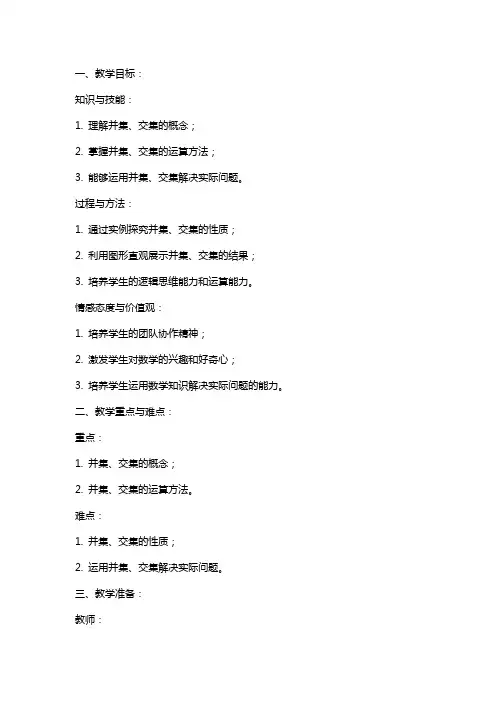 一、教学目标：

知识与技能：

1. 理解并集、交集的概念；

2. 掌握并集、交集的运算方法；

3. 能够运用并集、交集解决实际问题。

过程与方法：

1. 通过实例探究并集、交集的性质；

2. 利用图形直观展示并集、交集的结果；

3. 培养学生的逻辑思维能力和运算能力。

情感态度与价值观：

1. 培养学生的团队协作精神；

2. 激发学生对数学的兴趣和好奇心；

3. 培养学生运用数学知识解决实际问题的能力。

二、教学重点与难点：

重点：

1. 并集、交集的概念；

2. 并集、交集的运算方法。

难点：

1. 并集、交集的性质；

2. 运用并集、交集解决实际问题。

三、教学准备：

教师：